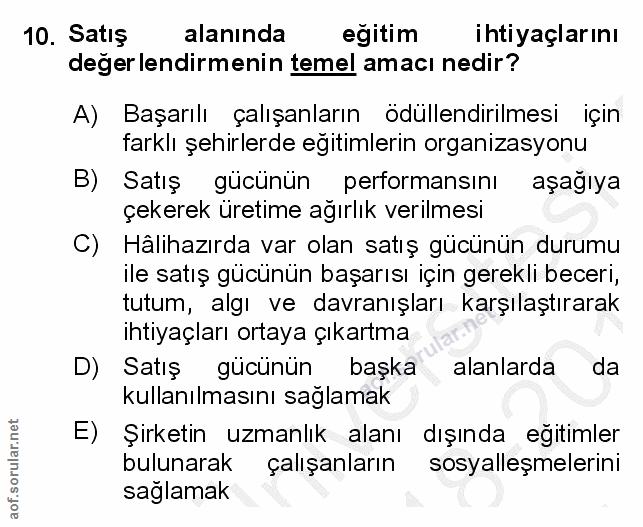 10. Satış alanında eğitim ihtiyaçlarını değerlendirmenin temel amacı nedir?

A) Başarılı çalışanların ödüllendirilmesi için farklı şehirlerde eğitimlerin organizasyonu

B) Satış gücünün performansını aşağıya çekerek üretime ağırlık verilmesi

C) Hâlihazırda var olan satış gücünün durumu ile satış gücünün başarısı için gerekli beceri, tutum, algı ve davranışları karşılaştırarak ihtiyaçları ortaya çıkartma

D) Satış gücünün başka alanlarda da kullanılmasını sağlamak

E) Şirketin uzmanlık alanı dışında eğitimler bulunarak çalışanların sosyalleşmelerini sağlamak

aof.sorular.net

aof.sorular.net